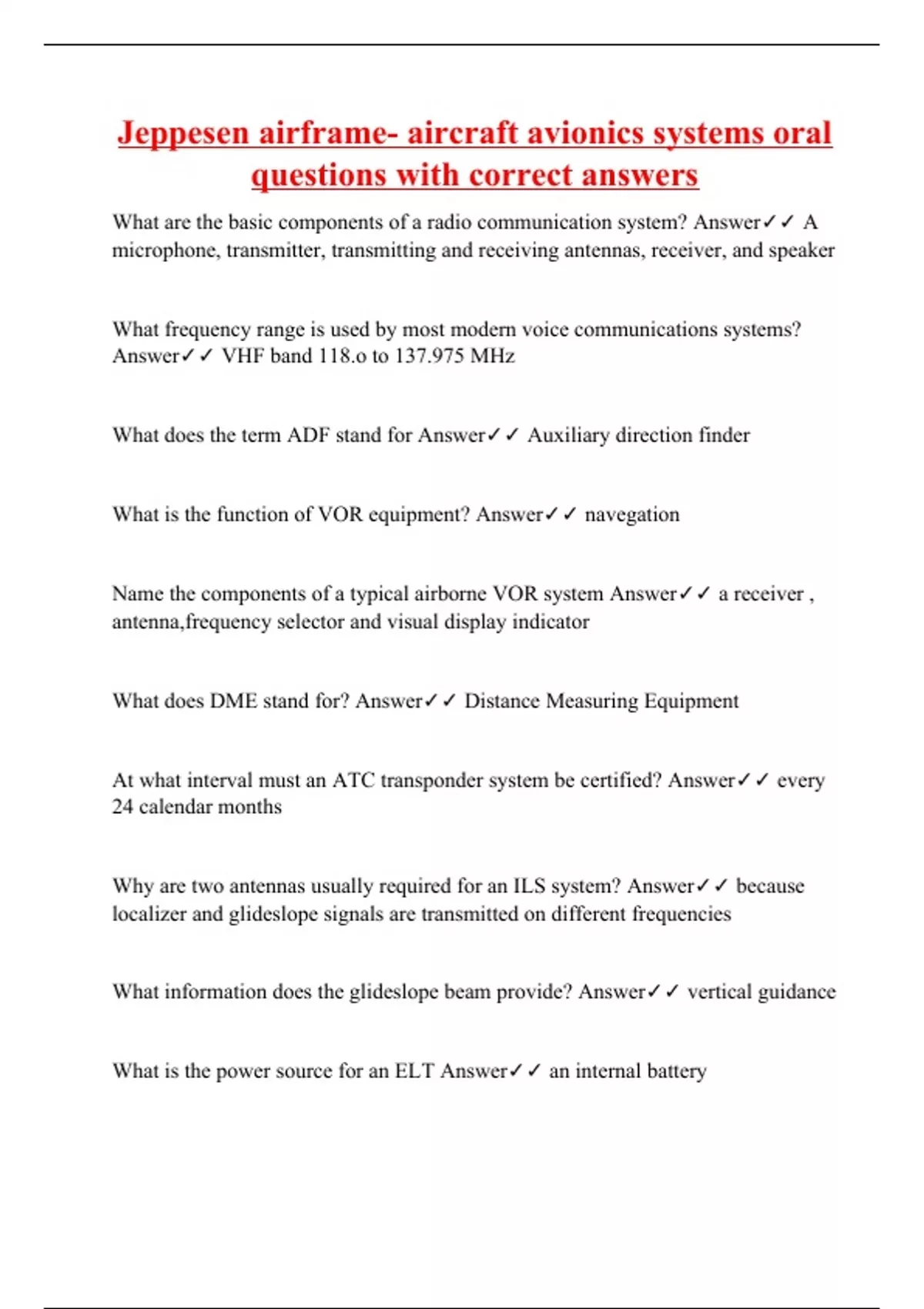 Jeppesen airframe- aircraft avionics systems oral questions with correct answers

What are the basic components of a radio communication system? Answer✓✓ A microphone, transmitter, transmitting and receiving antennas, receiver, and speaker

What frequency range is used by most modern voice communications systems? Answer✓✓ VHF band 118.o to 137.975 MHz

What does the term ADF stand for Answer✓✓ Auxiliary direction finder

What is the function of VOR equipment? Answer✓✓ navegation

Name the components of a typical airborne VOR system Answer✓✓ a receiver , antenna,frequency selector and visual display indicator

What does DME stand for? Answer✓✓ Distance Measuring Equipment

At what interval must an ATC transponder system be certified? Answer✓✓ every 24 calendar months

Why are two antennas usually required for an ILS system? Answer✓✓ because localizer and glideslope signals are transmitted on different frequencies

What information does the glideslope beam provide? Answer✓✓ vertical guidance

What is the power source for an ELT Answer✓✓ an internal battery